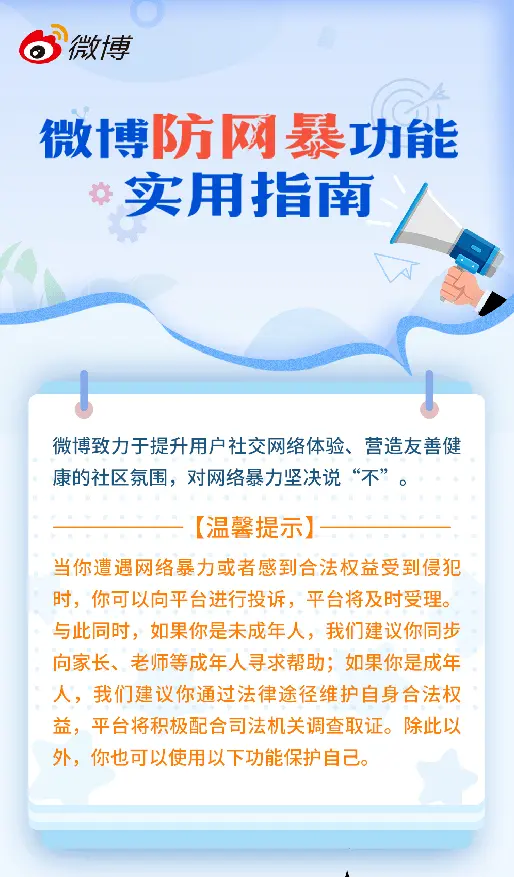 微博

微博防网暴功能
实用指南

微博致力于提升用户社交网络体验、营造友善健康的社区氛围，对网络暴力坚决说“不”。

【温馨提示】

当你遭遇网络暴力或者感到合法权益受到侵犯时，你可以向平台进行投诉，平台将及时受理。与此同时，如果你是未成年人，我们建议你同步向家长、老师等成年人寻求帮助；如果你是成年人，我们建议你通过法律途径维护自身合法权益，平台将积极配合司法机关调查取证。除此以外，你也可以使用以下功能保护自己。